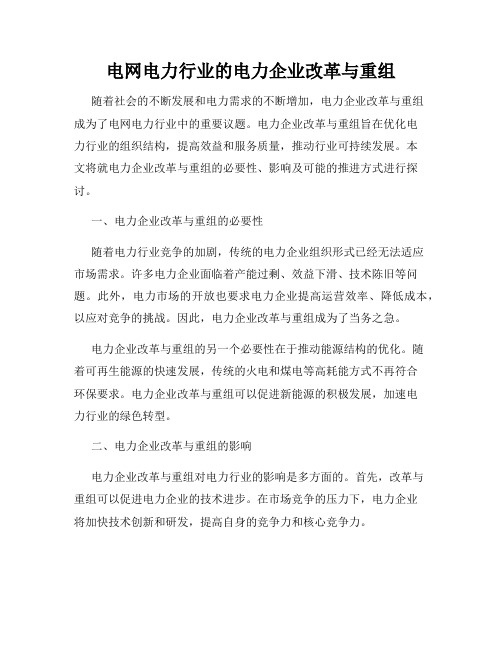 电网电力行业的电力企业改革与重组

随着社会的不断发展和电力需求的不断增加，电力企业改革与重组成为了电网电力行业中的重要议题。电力企业改革与重组旨在优化电力行业的组织结构，提高效益和服务质量，推动行业可持续发展。本文将就电力企业改革与重组的必要性、影响及可能的推进方式进行探讨。

一、电力企业改革与重组的必要性

随着电力行业竞争的加剧，传统的电力企业组织形式已经无法适应市场需求。许多电力企业面临着产能过剩、效益下滑、技术陈旧等问题。此外，电力市场的开放也要求电力企业提高运营效率、降低成本，以应对竞争的挑战。因此，电力企业改革与重组成为了当务之急。

电力企业改革与重组的另一个必要性在于推动能源结构的优化。随着可再生能源的快速发展，传统的火电和煤电等高耗能方式不再符合环保要求。电力企业改革与重组可以促进新能源的积极发展，加速电力行业的绿色转型。

二、电力企业改革与重组的影响

电力企业改革与重组对电力行业的影响是多方面的。首先，改革与重组可以促进电力企业的技术进步。在市场竞争的压力下，电力企业将加快技术创新和研发，提高自身的竞争力和核心竞争力。